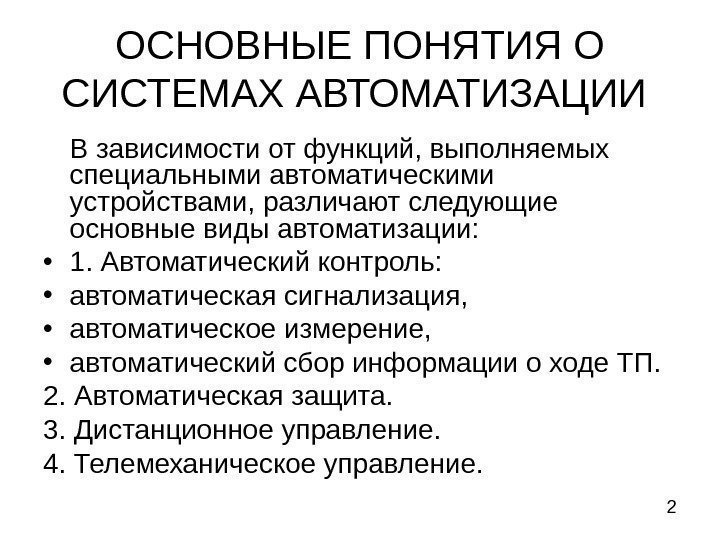 ОСНОВНЫЕ ПОНЯТИЯ О СИСТЕМАХ АВТОМАТИЗАЦИИ

В зависимости от функций, выполняемых специальными автоматическими устройствами, различают следующие основные виды автоматизации:

• 1. Автоматический контроль:
• автоматическая сигнализация,
• автоматическое измерение,
• автоматический сбор информации о ходе ТП.
2. Автоматическая защита.
3. Дистанционное управление.
4. Телемеханическое управление.

2